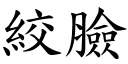 絞臉